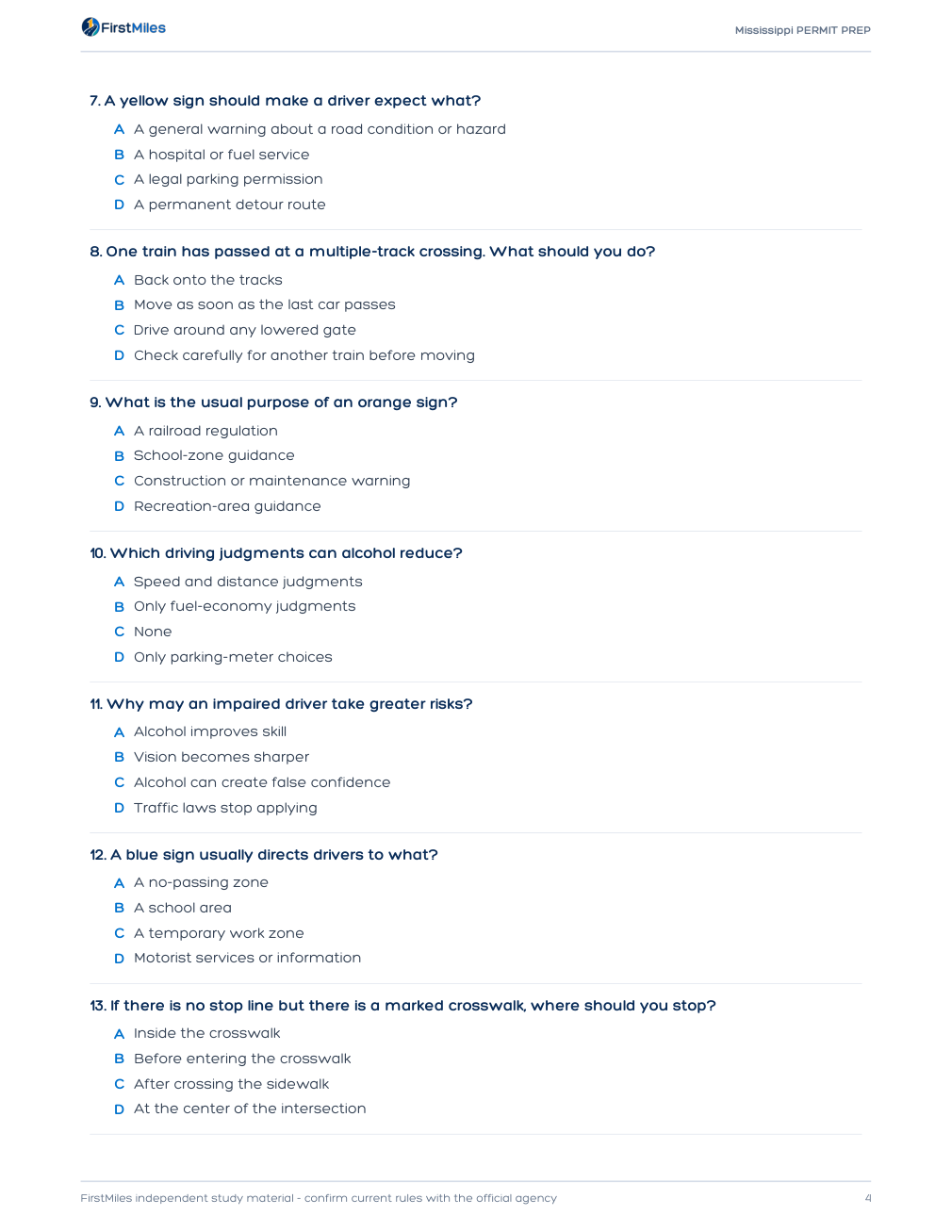 FirstMiles

Mississippi PERMIT PREP

7. A yellow sign should make a driver expect what?

A A general warning about a road condition or hazard
B A hospital or fuel service
C A legal parking permission
D A permanent detour route

8. One train has passed at a multiple-track crossing. What should you do?

A Back onto the tracks
B Move as soon as the last car passes
C Drive around any lowered gate
D Check carefully for another train before moving

9. What is the usual purpose of an orange sign?

A A railroad regulation
B School-zone guidance
C Construction or maintenance warning
D Recreation-area guidance

10. Which driving judgments can alcohol reduce?

A Speed and distance judgments
B Only fuel-economy judgments
C None
D Only parking-meter choices

11. Why may an impaired driver take greater risks?

A Alcohol improves skill
B Vision becomes sharper
C Alcohol can create false confidence
D Traffic laws stop applying

12. A blue sign usually directs drivers to what?

A A no-passing zone
B A school area
C A temporary work zone
D Motorist services or information

13. If there is no stop line but there is a marked crosswalk, where should you stop?

A Inside the crosswalk
B Before entering the crosswalk
C After crossing the sidewalk
D At the center of the intersection

FirstMiles independent study material - confirm current rules with the official agency

4